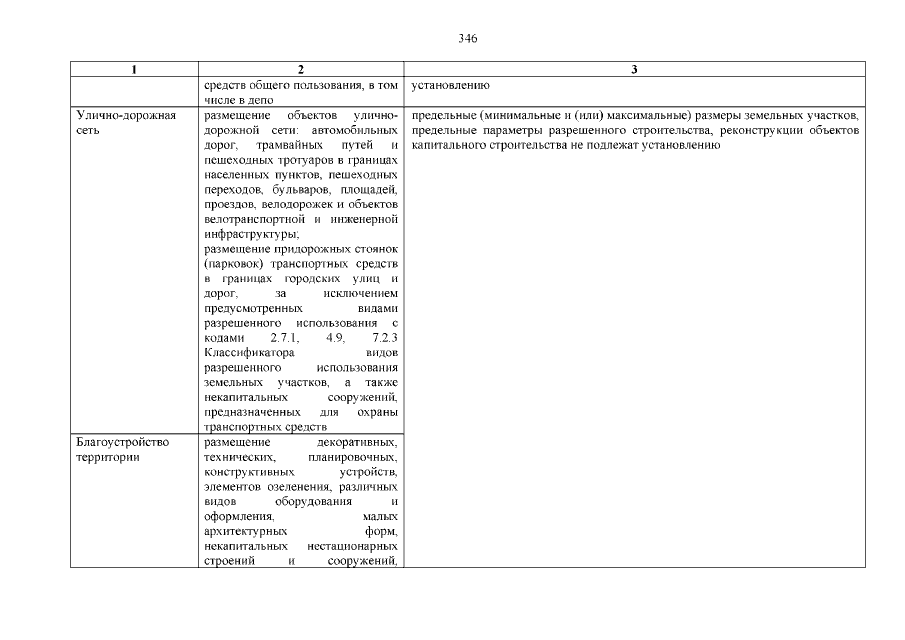 346

| 1 | 2 | 3 |
|---|---|---|
| | средств общего пользования, в том числе в депо | установлению |
| Улично-дорожная сеть | размещение объектов улично-дорожной сети: автомобильных дорог, трамвайных путей и пешеходных тротуаров в границах населенных пунктов, пешеходных переходов, бульваров, площадей, проездов, велодорожек и объектов велотранспортной и инженерной инфраструктуры; размещение придорожных стоянок (парковок) транспортных средств в границах городских улиц и дорог, за исключением предусмотренных видами разрешенного использования с кодами 2.7.1, 4.9, 7.2.3 Классификатора видов разрешенного использования земельных участков, а также некапитальных сооружений, предназначенных для охраны транспортных средств | предельные (минимальные и (или) максимальные) размеры земельных участков, предельные параметры разрешенного строительства, реконструкции объектов капитального строительства не подлежат установлению |
| Благоустройство территории | размещение декоративных, технических, планировочных, конструктивных устройств, элементов озеленения, различных видов оборудования и оформления, малых архитектурных форм, некапитальных нестационарных строений и сооружений, | |